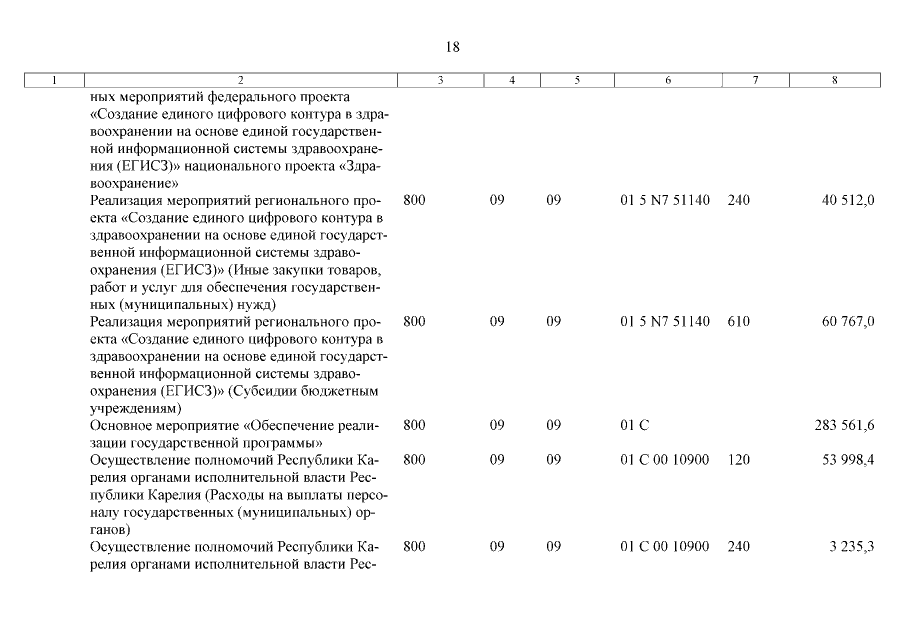 18

| 1 | 2 | 3 | 4 | 5 | 6 | 7 | 8 |
|---|---|---|---|---|---|---|---|
| | ных мероприятий федерального проекта «Создание единого цифрового контура в здравоохранении на основе единой государственной информационной системы здравоохранения (ЕГИСЗ)» национального проекта «Здравоохранение» | | | | | | |
| | Реализация мероприятий регионального проекта «Создание единого цифрового контура в здравоохранении на основе единой государственной информационной системы здравоохранения (ЕГИСЗ)» (Иные закупки товаров, работ и услуг для обеспечения государственных (муниципальных) нужд) | 800 | 09 | 09 | 01 5 N7 51140 | 240 | 40 512,0 |
| | Реализация мероприятий регионального проекта «Создание единого цифрового контура в здравоохранении на основе единой государственной информационной системы здравоохранения (ЕГИСЗ)» (Субсидии бюджетным учреждениям) | 800 | 09 | 09 | 01 5 N7 51140 | 610 | 60 767,0 |
| | Основное мероприятие «Обеспечение реализации государственной программы» | 800 | 09 | 09 | 01 С | | 283 561,6 |
| | Осуществление полномочий Республики Карелия органами исполнительной власти Республики Карелия (Расходы на выплаты персоналу государственных (муниципальных) органов) | 800 | 09 | 09 | 01 С 00 10900 | 120 | 53 998,4 |
| | Осуществление полномочий Республики Карелия органами исполнительной власти Рес- | 800 | 09 | 09 | 01 С 00 10900 | 240 | 3 235,3 |